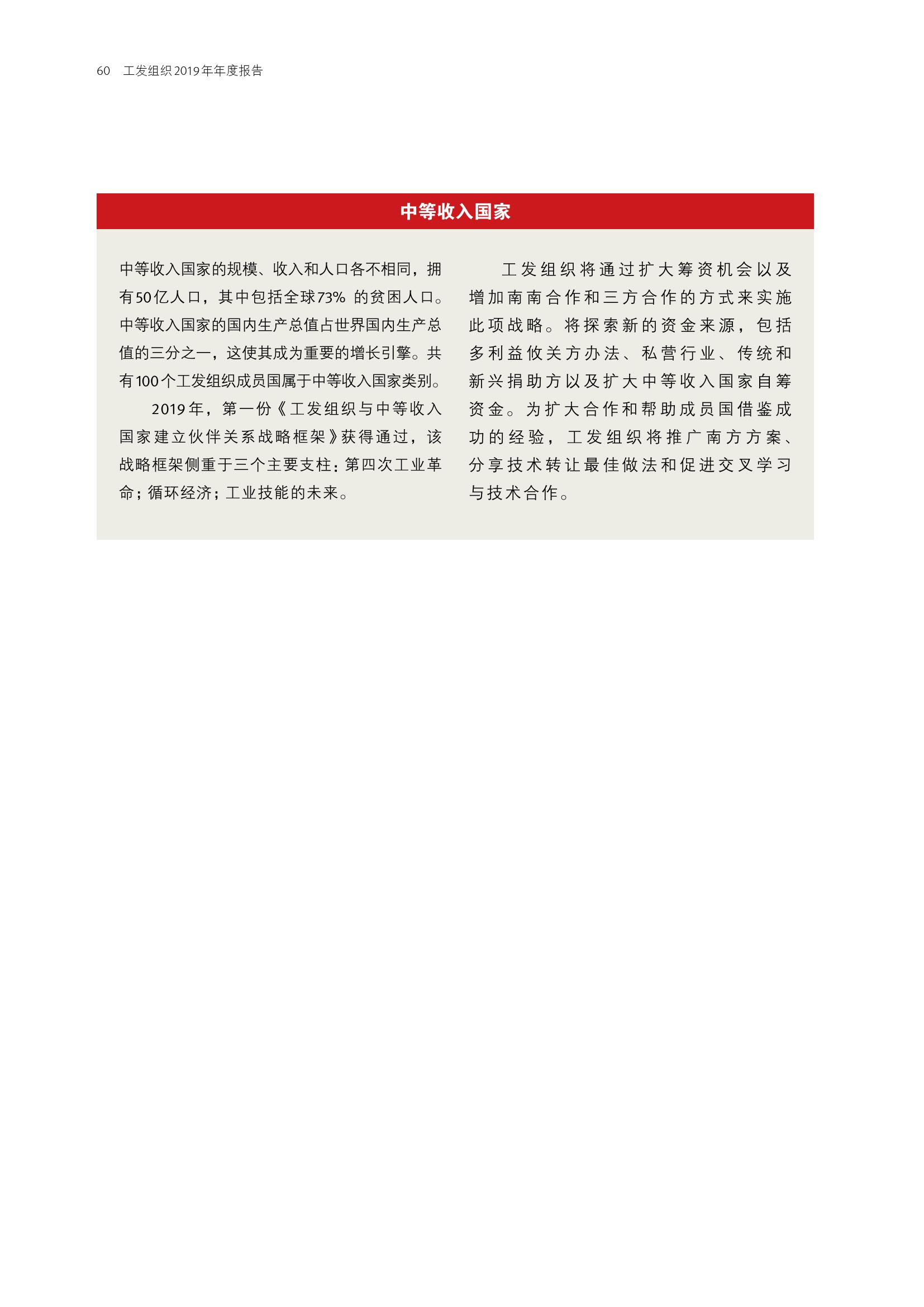 60 工发组织2019年年度报告

中等收入国家

中等收入国家的规模、收入和人口各不相同，拥有50亿人口，其中包括全球73% 的贫困人口。中等收入国家的国内生产总值占世界国内生产总值的三分之一，这使其成为重要的增长引擎。共有100个工发组织成员国属于中等收入国家类别。

2019年，第一份《工发组织与中等收入国家建立伙伴关系战略框架》获得通过，该战略框架侧重于三个主要支柱：第四次工业革命；循环经济；工业技能的未来。

工发组织将通过扩大筹资机会以及增加南南合作和三方合作的方式来实施此项战略。将探索新的资金来源，包括多利益攸关方办法、私营行业、传统和新兴捐助方以及扩大中等收入国家自筹资金。为扩大合作和帮助成员国借鉴成功的经验，工发组织将推广南方方案、分享技术转让最佳做法和促进交叉学习与技术合作。